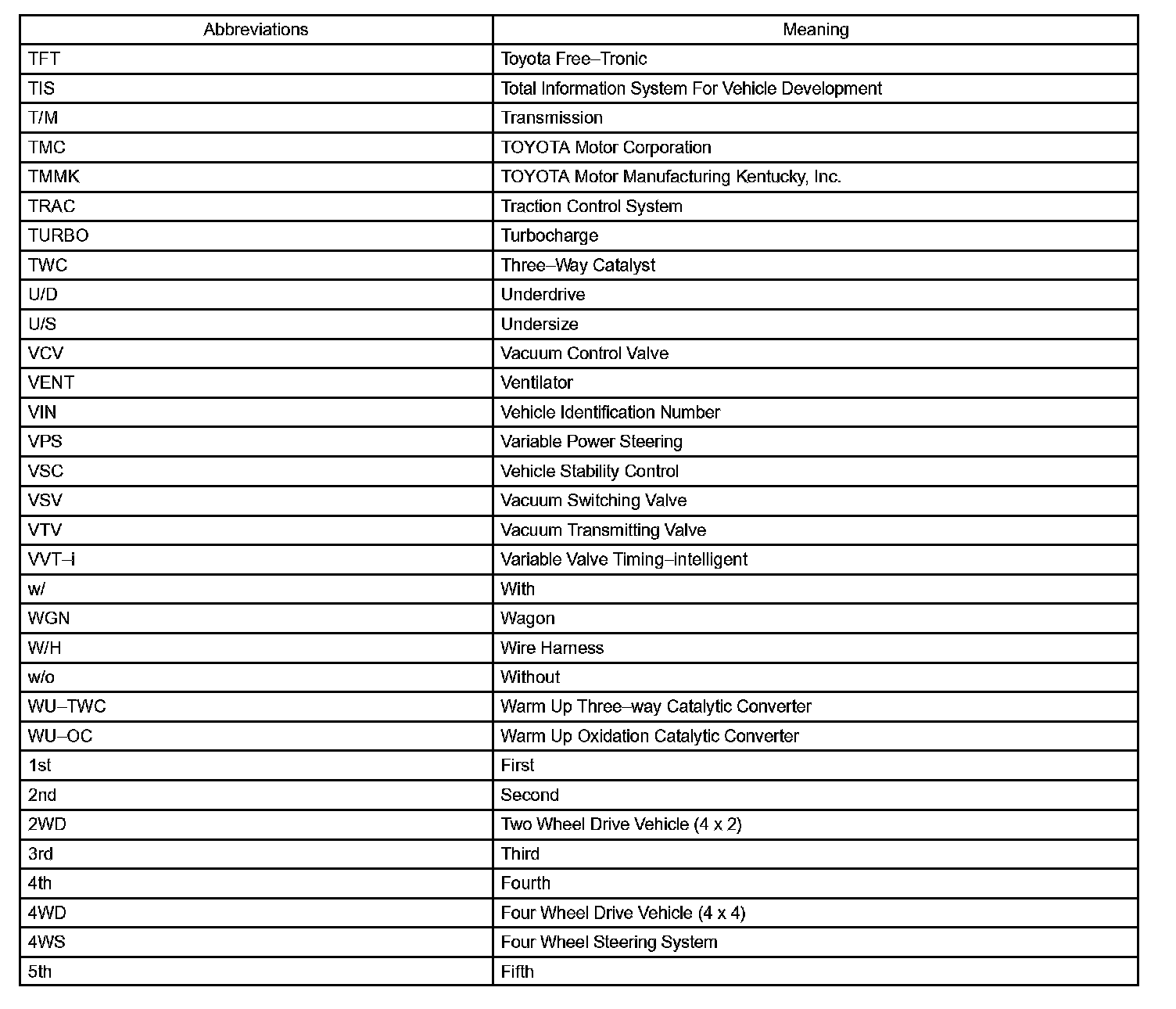 | Abbreviations | Meaning |
|---|---|
| TFT | Toyota Free–Tronic |
| TIS | Total Information System For Vehicle Development |
| T/M | Transmission |
| TMC | TOYOTA Motor Corporation |
| TMMK | TOYOTA Motor Manufacturing Kentucky, Inc. |
| TRAC | Traction Control System |
| TURBO | Turbocharge |
| TWC | Three–Way Catalyst |
| U/D | Underdrive |
| U/S | Undersize |
| VCV | Vacuum Control Valve |
| VENT | Ventilator |
| VIN | Vehicle Identification Number |
| VPS | Variable Power Steering |
| VSC | Vehicle Stability Control |
| VSV | Vacuum Switching Valve |
| VTV | Vacuum Transmitting Valve |
| VVT–i | Variable Valve Timing–intelligent |
| w/ | With |
| WGN | Wagon |
| W/H | Wire Harness |
| w/o | Without |
| WU–TWC | Warm Up Three–way Catalytic Converter |
| WU–OC | Warm Up Oxidation Catalytic Converter |
| 1st | First |
| 2nd | Second |
| 2WD | Two Wheel Drive Vehicle (4 x 2) |
| 3rd | Third |
| 4th | Fourth |
| 4WD | Four Wheel Drive Vehicle (4 x 4) |
| 4WS | Four Wheel Steering System |
| 5th | Fifth |